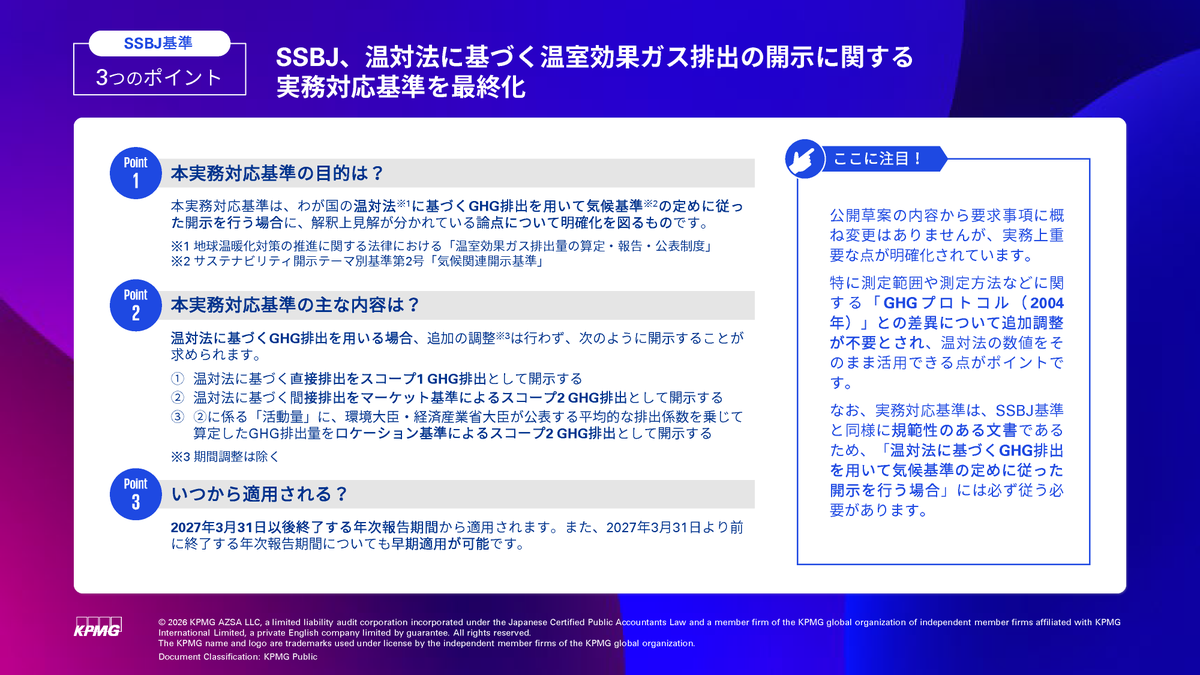 SSBJ基準
3つのポイント

SSBJ、温対法に基づく温室効果ガス排出の開示に関する実務対応基準を最終化

Point 1
本実務対応基準の目的は？

本実務対応基準は、わが国の温対法※1に基づくGHG排出を用いて気候基準※2の定めに従った開示を行う場合に、解釈上見解が分かれている論点について明確化を図るものです。

※1 地球温暖化対策の推進に関する法律における「温室効果ガス排出量の算定・報告・公表制度」
※2 サステナビリティ開示テーマ別基準第2号「気候関連開示基準」

Point 2
本実務対応基準の主な内容は？

温対法に基づくGHG排出を用いる場合、追加の調整※3は行わず、次のように開示することが求められます。

① 温対法に基づく直接排出をスコープ1 GHG排出として開示する
② 温対法に基づく間接排出をマーケット基準によるスコープ2 GHG排出として開示する
③ ②に係る「活動量」に、環境大臣・経済産業省大臣が公表する平均的な排出係数を乗じて算定したGHG排出量をロケーション基準によるスコープ2 GHG排出として開示する

※3 期間調整は除く

Point 3
いつから適用される？

2027年3月31日以後終了する年次報告期間から適用されます。また、2027年3月31日より前に終了する年次報告期間についても早期適用が可能です。

ここに注目！

公開草案の内容から要求事項に概ね変更はありませんが、実務上重要な点が明確化されています。

特に測定範囲や測定方法などに関する「GHGプロトコル（2004年）」との差異について追加調整が不要とされ、温対法の数値をそのまま活用できる点がポイントです。

なお、実務対応基準は、SSBJ基準と同様に規範性のある文書であるため、「温対法に基づくGHG排出を用いて気候基準の定めに従った開示を行う場合」には必ず従う必要があります。

KPMG
© 2026 KPMG AZSA LLC, a limited liability audit corporation incorporated under the Japanese Certified Public Accountants Law and a member firm of the KPMG global organization of independent member firms affiliated with KPMG International Limited, a private English company limited by guarantee. All rights reserved.
The KPMG name and logo are trademarks used under license by the independent member firms of the KPMG global organization.
Document Classification: KPMG Public